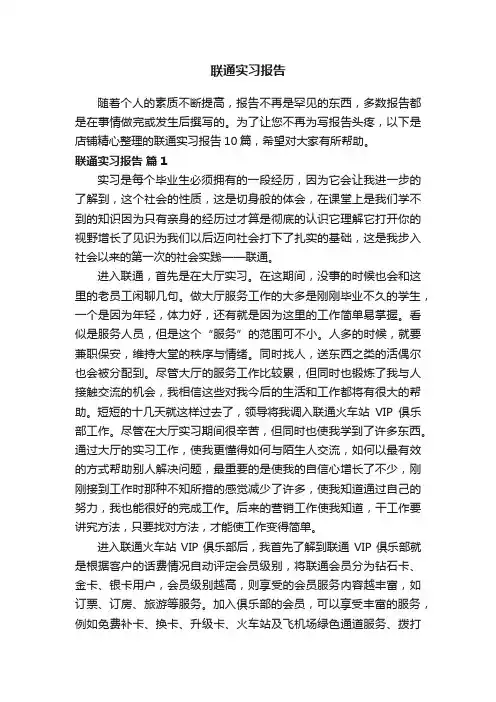 联通实习报告

随着个人的素质不断提高，报告不再是罕见的东西，多数报告都是在事情做完或发生后撰写的。为了让您不再为写报告头疼，以下是店铺精心整理的联通实习报告10篇，希望对大家有所帮助。

联通实习报告 篇1

实习是每个毕业生必须拥有的一段经历，因为它会让我进一步的了解到，这个社会的性质，这是切身般的体会，在课堂上是我们学不到的知识因为只有亲身的经历过才算是彻底的认识它理解它打开你的视野增长了见识为我们以后迈向社会打下了扎实的基础，这是我步入社会以来的第一次的社会实践——联通。

进入联通，首先是在大厅实习。在这期间，没事的时候也会和这里的老员工闲聊几句。做大厅服务工作的大多是刚刚毕业不久的学生，一个是因为年轻，体力好，还有就是因为这里的工作简单易掌握。看似是服务人员，但是这个“服务”的范围可不小。人多的时候，就要兼职保安，维持大堂的秩序与情绪。同时找人，送东西之类的活偶尔也会被分配到。尽管大厅的服务工作比较累，但同时也锻炼了我与人接触交流的机会，我相信这些对我今后的生活和工作都将有很大的帮助。短短的十几天就这样过去了，领导将我调入联通火车站 VIP 俱乐部工作。尽管在大厅实习期间很辛苦，但同时也使我学到了许多东西。通过大厅的实习工作，使我更懂得如何与陌生人交流，如何以最有效的方式帮助别人解决问题，最重要的是使我的自信心增长了不少，刚刚接到工作时那种不知所措的感觉减少了许多，使我知道通过自己的努力，我也能很好的完成工作。后来的营销工作使我知道，干工作要讲究方法，只要找对方法，才能使工作变得简单。

进入联通火车站 VIP 俱乐部后，我首先了解到联通 VIP 俱乐部就是根据客户的话费情况自动评定会员级别，将联通会员分为钻石卡、金卡、银卡用户，会员级别越高，则享受的会员服务内容越丰富，如订票、订房、旅游等服务。加入俱乐部的会员，可以享受丰富的服务，例如免费补卡、换卡、升级卡、火车站及飞机场绿色通道服务、拨打